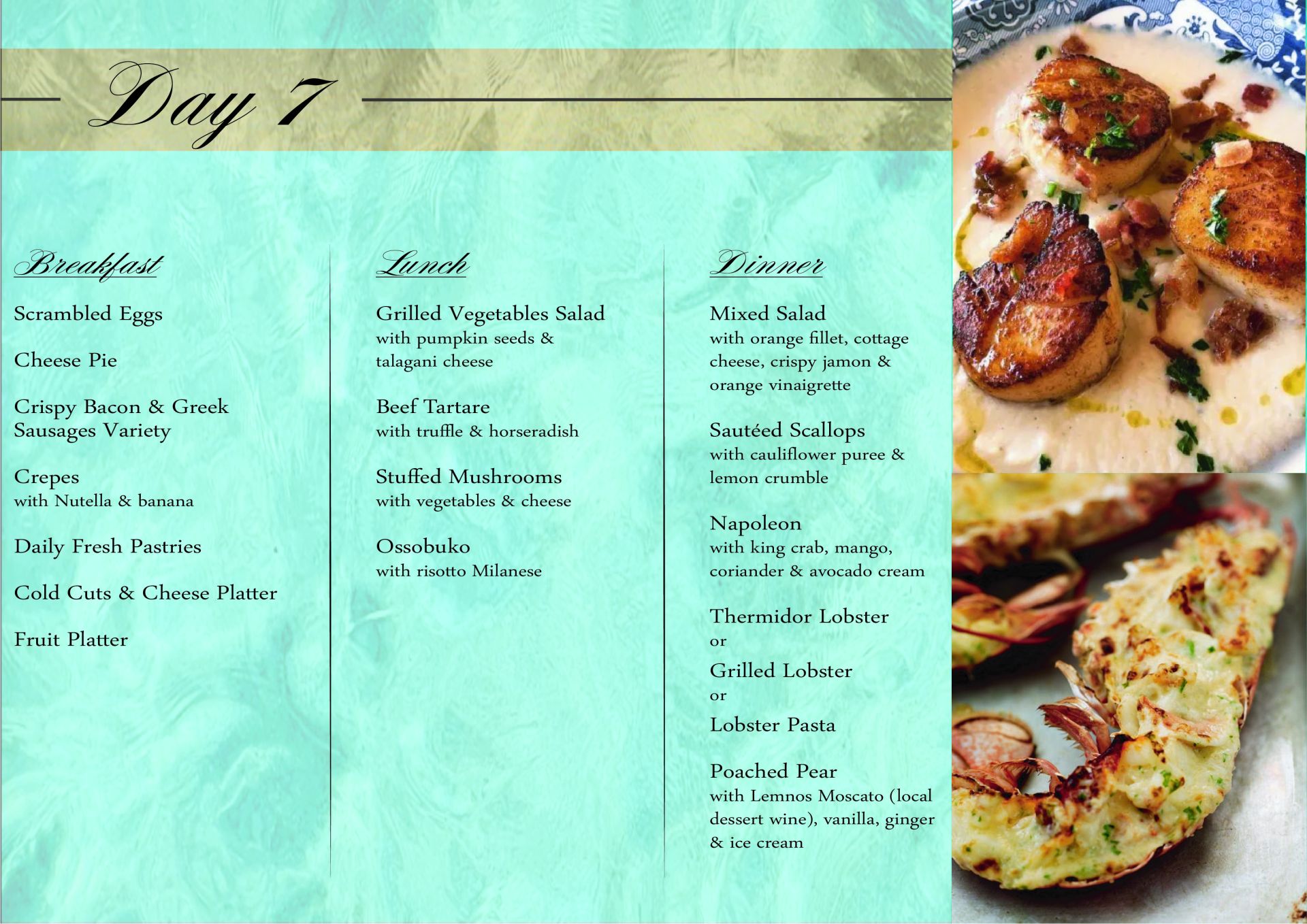 Day 7

Breakfast

Scrambled Eggs

Cheese Pie

Crispy Bacon & Greek Sausages Variety

Crepes
with Nutella & banana

Daily Fresh Pastries

Cold Cuts & Cheese Platter

Fruit Platter

Lunch

Grilled Vegetables Salad
with pumpkin seeds & talagani cheese

Beef Tartare
with truffle & horseradish

Stuffed Mushrooms
with vegetables & cheese

Ossobuko
with risotto Milanese

Dinner

Mixed Salad
with orange fillet, cottage cheese, crispy jamon & orange vinaigrette

Sautéed Scallops
with cauliflower puree & lemon crumble

Napoleon
with king crab, mango, coriander & avocado cream

Thermidor Lobster
or
Grilled Lobster
or
Lobster Pasta

Poached Pear
with Lemnos Moscato (local dessert wine), vanilla, ginger & ice cream